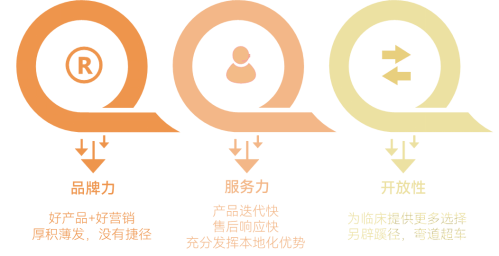 ®

品牌力

好产品+好营销
厚积薄发，没有捷径

服务力

产品迭代快
售后响应快
充分发挥本地化优势

开放性

为临床提供更多选择
另辟蹊径，弯道超车